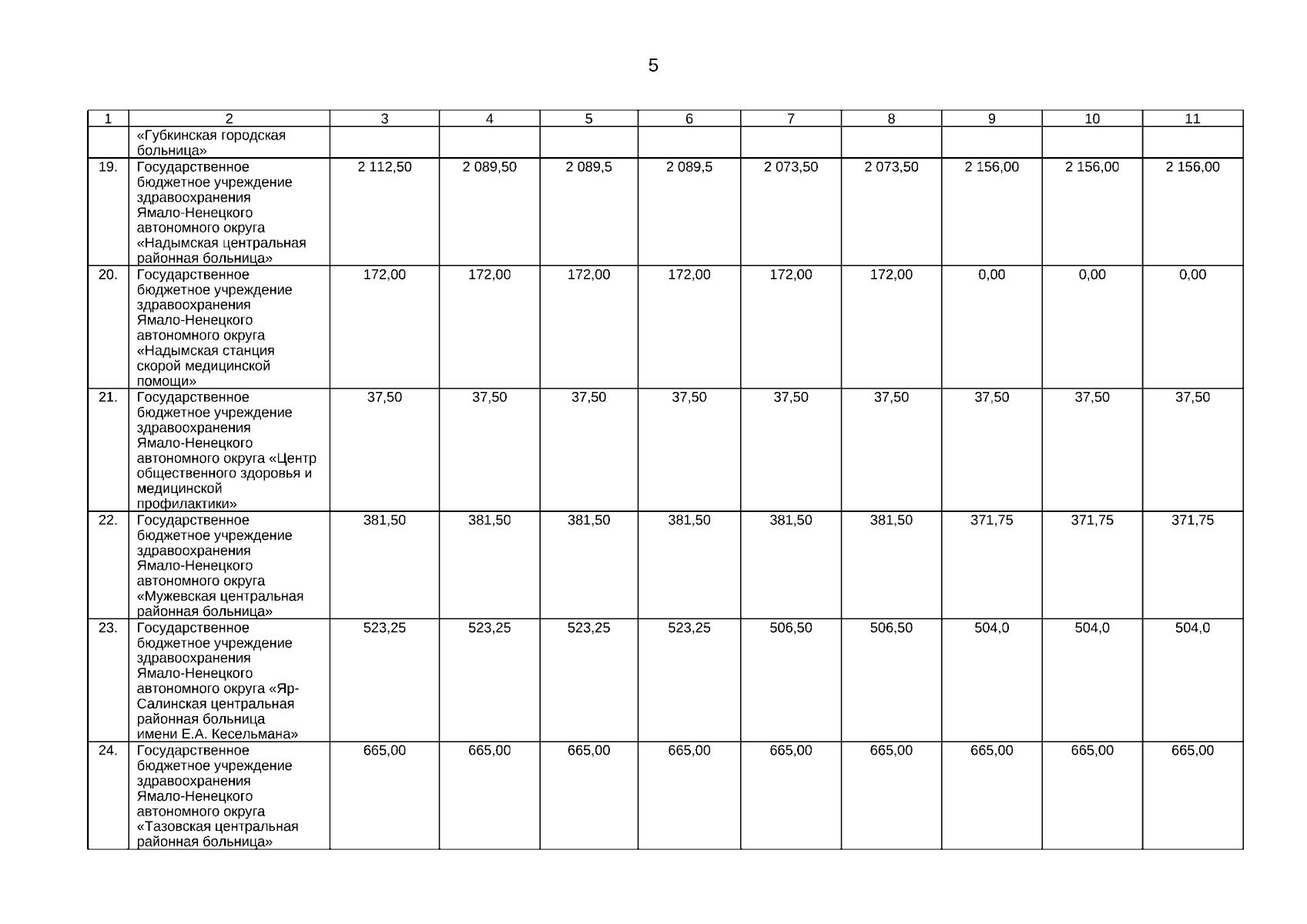 5

| 1 | 2 | 3 | 4 | 5 | 6 | 7 | 8 | 9 | 10 | 11 |
|---|---|---|---|---|---|---|---|---|---|---|
| | «Губкинская городская больница» | | | | | | | | | |
| 19. | Государственное бюджетное учреждение здравоохранения Ямало-Ненецкого автономного округа «Надымская центральная районная больница» | 2 112,50 | 2 089,50 | 2 089,5 | 2 089,5 | 2 073,50 | 2 073,50 | 2 156,00 | 2 156,00 | 2 156,00 |
| 20. | Государственное бюджетное учреждение здравоохранения Ямало-Ненецкого автономного округа «Надымская станция скорой медицинской помощи» | 172,00 | 172,00 | 172,00 | 172,00 | 172,00 | 172,00 | 0,00 | 0,00 | 0,00 |
| 21. | Государственное бюджетное учреждение здравоохранения Ямало-Ненецкого автономного округа «Центр общественного здоровья и медицинской профилактики» | 37,50 | 37,50 | 37,50 | 37,50 | 37,50 | 37,50 | 37,50 | 37,50 | 37,50 |
| 22. | Государственное бюджетное учреждение здравоохранения Ямало-Ненецкого автономного округа «Мужевская центральная районная больница» | 381,50 | 381,50 | 381,50 | 381,50 | 381,50 | 381,50 | 371,75 | 371,75 | 371,75 |
| 23. | Государственное бюджетное учреждение здравоохранения Ямало-Ненецкого автономного округа «Яр-Салинская центральная районная больница имени Е.А. Кесельмана» | 523,25 | 523,25 | 523,25 | 523,25 | 506,50 | 506,50 | 504,0 | 504,0 | 504,0 |
| 24. | Государственное бюджетное учреждение здравоохранения Ямало-Ненецкого автономного округа «Тазовская центральная районная больница» | 665,00 | 665,00 | 665,00 | 665,00 | 665,00 | 665,00 | 665,00 | 665,00 | 665,00 |